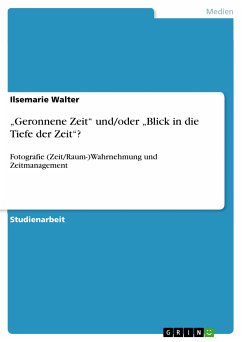 Medien

Ilsemarie Walter

„Geronnene Zeit“ und/oder „Blick in die Tiefe der Zeit“?

Fotografie (Zeit/Raum-)Wahrnehmung und Zeitmanagement

Studienarbeit

GRIN